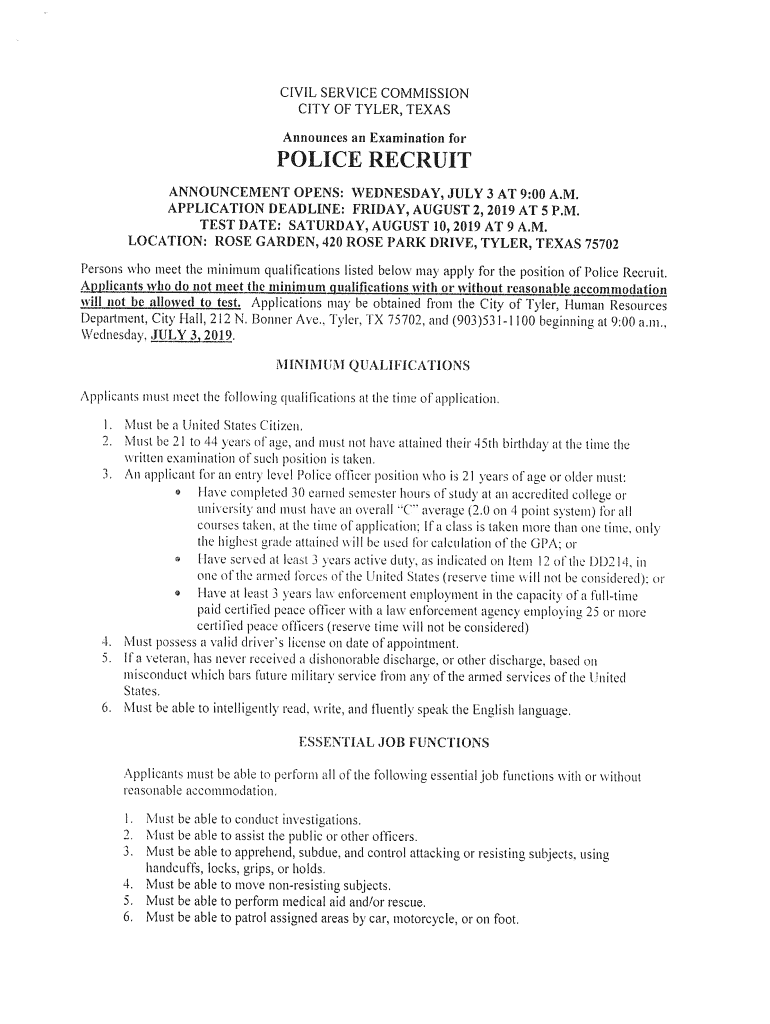 CIVIL SERVICE COMMISSION
CITY OF TYLER, TEXAS

Announces an Examination for

POLICE RECRUIT

ANNOUNCEMENT OPENS: WEDNESDAY, JULY 3 AT 9:00 A.M.
APPLICATION DEADLINE: FRIDAY, AUGUST 2, 2019 AT 5 P.M.
TEST DATE: SATURDAY, AUGUST 10, 2019 AT 9 A.M.
LOCATION: ROSE GARDEN, 420 ROSE PARK DRIVE, TYLER, TEXAS 75702

Persons who meet the minimum qualifications listed below may apply for the position of Police Recruit. Applicants who do not meet the minimum qualifications with or without reasonable accommodation will not be allowed to test. Applications may be obtained from the City of Tyler, Human Resources Department, City Hall, 212 N. Bonner Ave., Tyler, TX 75702, and (903)531-1100 beginning at 9:00 a.m., Wednesday, JULY 3, 2019.

MINIMUM QUALIFICATIONS

Applicants must meet the following qualifications at the time of application.

1. Must be a United States Citizen.
2. Must be 21 to 44 years of age, and must not have attained their 45th birthday at the time the written examination of such position is taken.
3. An applicant for an entry level Police officer position who is 21 years of age or older must:
• Have completed 30 earned semester hours of study at an accredited college or university and must have an overall "C" average (2.0 on 4 point system) for all courses taken, at the time of application; If a class is taken more than one time, only the highest grade attained will be used for calculation of the GPA; or
• Have served at least 3 years active duty, as indicated on Item 12 of the DD214, in one of the armed forces of the United States (reserve time will not be considered); or
• Have at least 3 years law enforcement employment in the capacity of a full-time paid certified peace officer with a law enforcement agency employing 25 or more certified peace officers (reserve time will not be considered)
4. Must possess a valid driver's license on date of appointment.
5. If a veteran, has never received a dishonorable discharge, or other discharge, based on misconduct which bars future military service from any of the armed services of the United States.
6. Must be able to intelligently read, write, and fluently speak the English language.

ESSENTIAL JOB FUNCTIONS

Applicants must be able to perform all of the following essential job functions with or without reasonable accommodation.

1. Must be able to conduct investigations.
2. Must be able to assist the public or other officers.
3. Must be able to apprehend, subdue, and control attacking or resisting subjects, using handcuffs, locks, grips, or holds.
4. Must be able to move non-resisting subjects.
5. Must be able to perform medical aid and/or rescue.
6. Must be able to patrol assigned areas by car, motorcycle, or on foot.